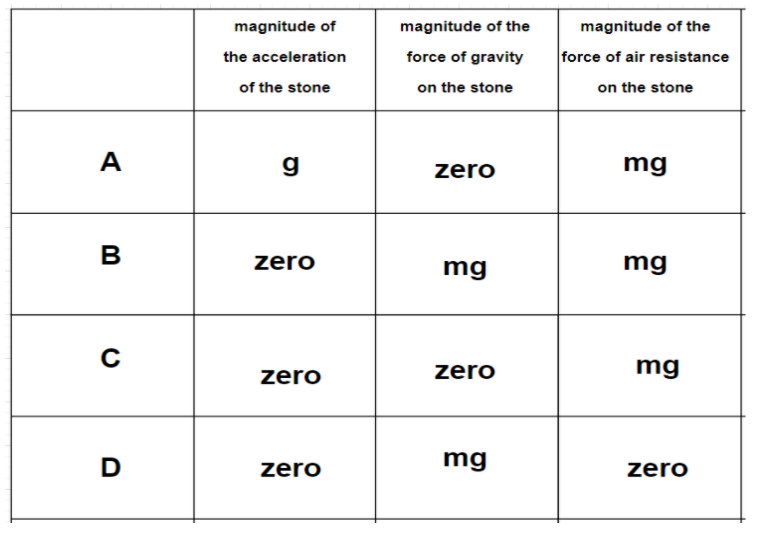 | | magnitude of the acceleration of the stone | magnitude of the force of gravity on the stone | magnitude of the force of air resistance on the stone |
|---|---|---|---|
| A | g | zero | mg |
| B | zero | mg | mg |
| C | zero | zero | mg |
| D | zero | mg | zero |